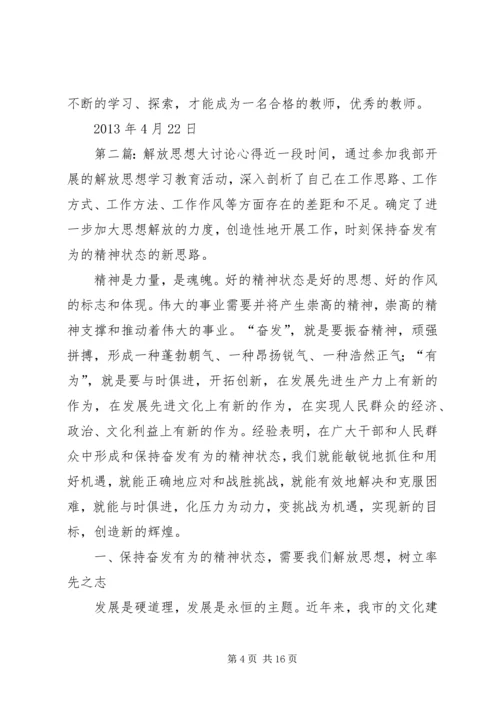 不断的学习、探索，才能成为一名合格的教师，优秀的教师。

2013 年 4 月 22 日

第二篇：解放思想大讨论心得近一段时间，通过参加我部开展的解放思想学习教育活动，深入剖析了自己在工作思路、工作方式、工作方法、工作作风等方面存在的差距和不足。确定了进一步加大思想解放的力度，创造性地开展工作，时刻保持奋发有为的精神状态的新思路。

精神是力量，是魂魄。好的精神状态是好的思想、好的作风的标志和体现。伟大的事业需要并将产生崇高的精神，崇高的精神支撑和推动着伟大的事业。“奋发”，就是要振奋精神，顽强拼搏，形成一种蓬勃朝气、一种昂扬锐气、一种浩然正气；“有为”，就是要与时俱进，开拓创新，在发展先进生产力上有新的作为，在发展先进文化上有新的作为，在实现人民群众的经济、政治、文化利益上有新的作为。经验表明，在广大干部和人民群众中形成和保持奋发有为的精神状态，我们就能敏锐地抓住和用好机遇，就能正确地应对和战胜挑战，就能有效地解决和克服困难，就能与时俱进，化压力为动力，变挑战为机遇，实现新的目标，创造新的辉煌。

一、保持奋发有为的精神状态，需要我们解放思想，树立率先之志

发展是硬道理，发展是永恒的主题。近年来，我市的文化建

第 4 页 共 16 页